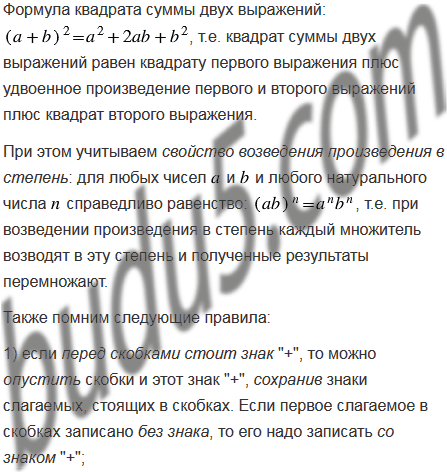 Формула квадрата суммы двух выражений: $(a+b)^2=a^2+2ab+b^2$, т.е. квадрат суммы двух выражений равен квадрату первого выражения плюс удвоенное произведение первого и второго выражений плюс квадрат второго выражения.

При этом учитываем свойство возведения произведения в степень: для любых чисел $a$ и $b$ и любого натурального числа $n$ справедливо равенство: $(ab)^n=a^nb^n$, т.е. при возведении произведения в степень каждый множитель возводят в эту степень и полученные результаты перемножают.

Также помним следующие правила:

1) если перед скобками стоит знак "+", то можно опустить скобки и этот знак "+", сохранив знаки слагаемых, стоящих в скобках. Если первое слагаемое в скобках записано без знака, то его надо записать со знаком "+";

budu5.com